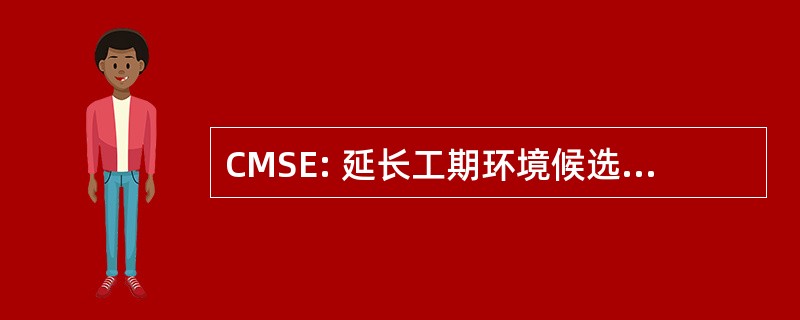 CMSE: 延长工期环境候选...